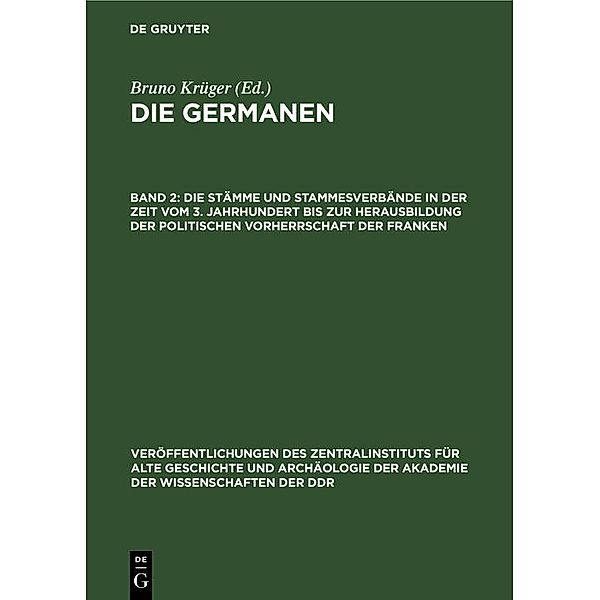 DE GRUYTER

Bruno Krüger (Ed.)
DIE GERMANEN

BAND 2: DIE STÄMME UND STAMMESVERBÄNDE IN DER ZEIT VOM 3. JAHRHUNDERT BIS ZUR HERAUSBILDUNG DER POLITISCHEN VORHERRSCHAFT DER FRANKEN

VERÖFFENTLICHUNGEN DES ZENTRALINSTITUTS FÜR ALTE GESCHICHTE UND ARCHÄOLOGIE DER AKADEMIE DER WISSENSCHAFTEN DER DDR

DE
G